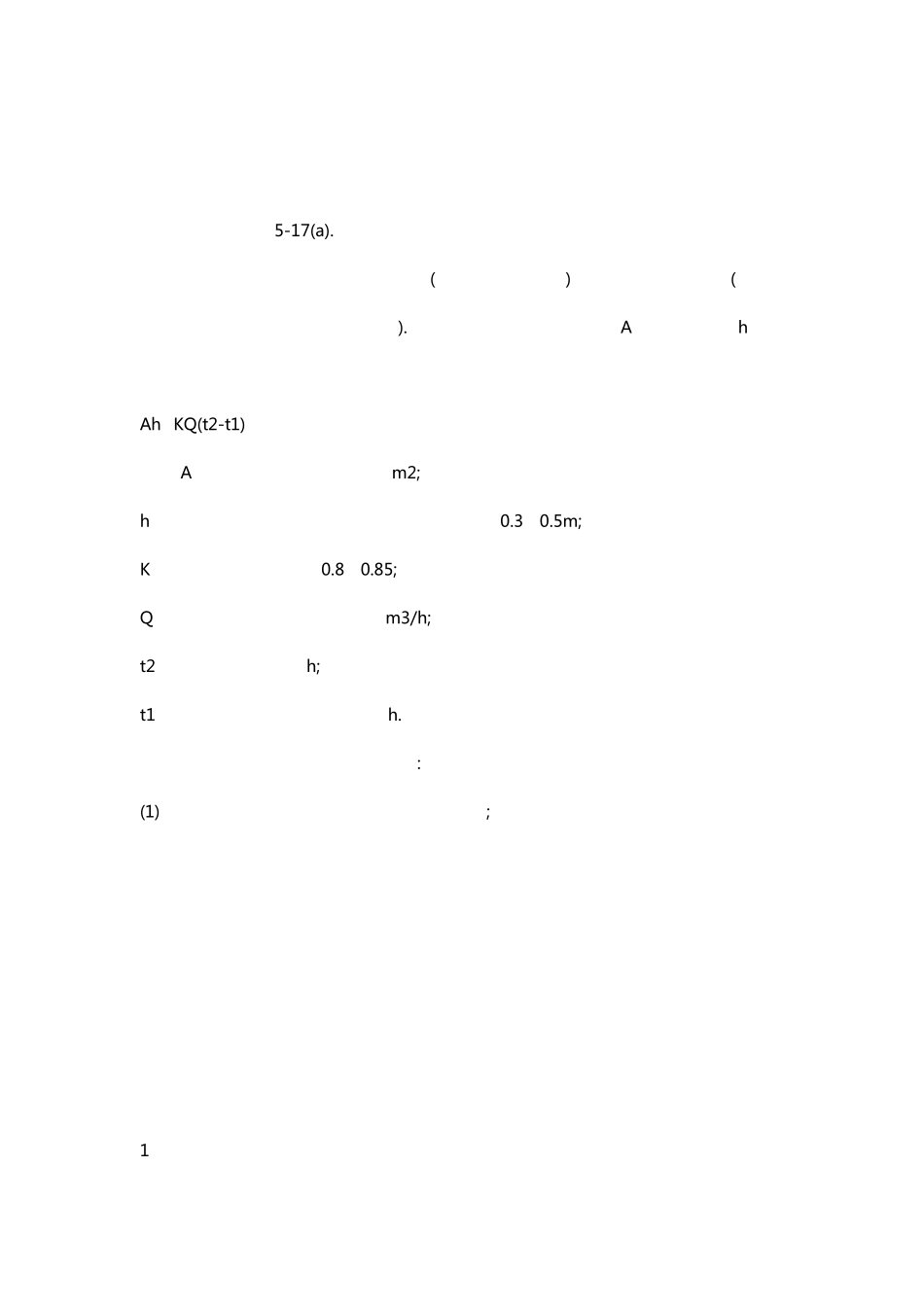 5-17(a).

( ) (

). A h

Ah KQ(t2-t1)

A m2;

h 0.3 0.5m;

K 0.8 0.85;

Q m3/h;

t2 h;

t1 h.

:

(1) ;

1